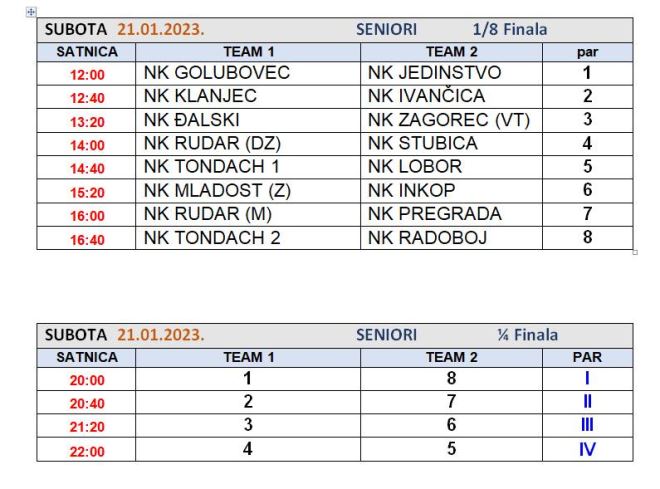 SUBOTA 21.01.2023. SENIORI 1/8 Finala

| SATNICA | TEAM 1 | TEAM 2 | par |
|---|---|---|---|
| 12:00 | NK GOLUBOVEC | NK JEDINSTVO | 1 |
| 12:40 | NK KLANJEC | NK IVANČICA | 2 |
| 13:20 | NK ĐALSKI | NK ZAGOREC (VT) | 3 |
| 14:00 | NK RUDAR (DZ) | NK STUBICA | 4 |
| 14:40 | NK TONDACH 1 | NK LOBOR | 5 |
| 15:20 | NK MLADOST (Z) | NK INKOP | 6 |
| 16:00 | NK RUDAR (M) | NK PREGRADA | 7 |
| 16:40 | NK TONDACH 2 | NK RADOBOJ | 8 |

SUBOTA 21.01.2023. SENIORI ¼ Finala

| SATNICA | TEAM 1 | TEAM 2 | PAR |
|---|---|---|---|
| 20:00 | 1 | 8 | I |
| 20:40 | 2 | 7 | II |
| 21:20 | 3 | 6 | III |
| 22:00 | 4 | 5 | IV |